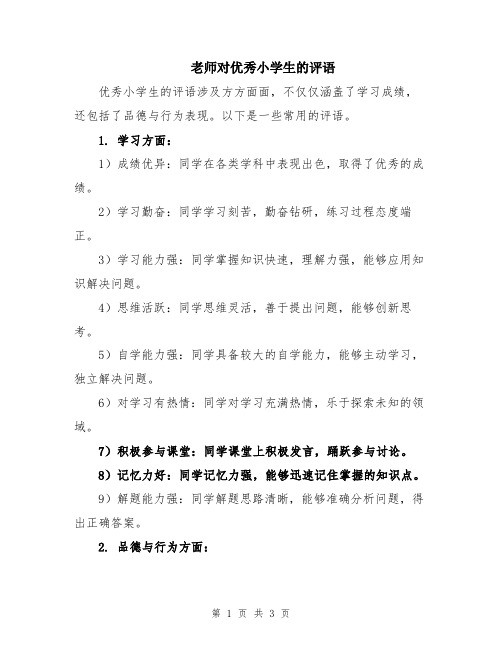 老师对优秀小学生的评语

优秀小学生的评语涉及方方面面，不仅仅涵盖了学习成绩，还包括了品德与行为表现。以下是一些常用的评语。

1. 学习方面：

1）成绩优异：同学在各类学科中表现出色，取得了优秀的成绩。

2）学习勤奋：同学学习刻苦，勤奋钻研，练习过程态度端正。

3）学习能力强：同学掌握知识快速，理解力强，能够应用知识解决问题。

4）思维活跃：同学思维灵活，善于提出问题，能够创新思考。

5）自学能力强：同学具备较大的自学能力，能够主动学习，独立解决问题。

6）对学习有热情：同学对学习充满热情，乐于探索未知的领域。

7）积极参与课堂：同学课堂上积极发言，踊跃参与讨论。

8）记忆力好：同学记忆力强，能够迅速记住掌握的知识点。

9）解题能力强：同学解题思路清晰，能够准确分析问题，得出正确答案。

2. 品德与行为方面：

第 1 页 共 3 页